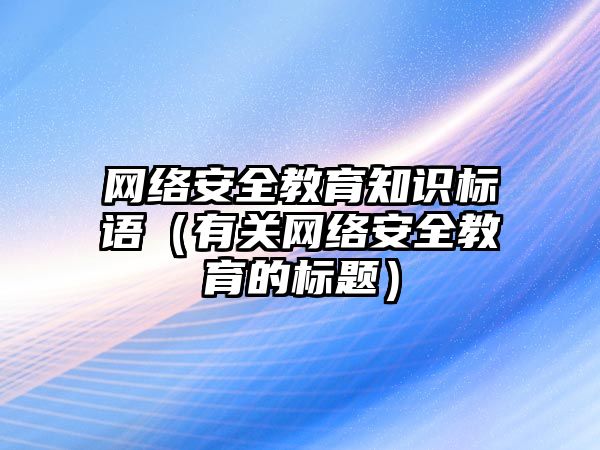 网络安全教育知识标语（有关网络安全教育的标题）